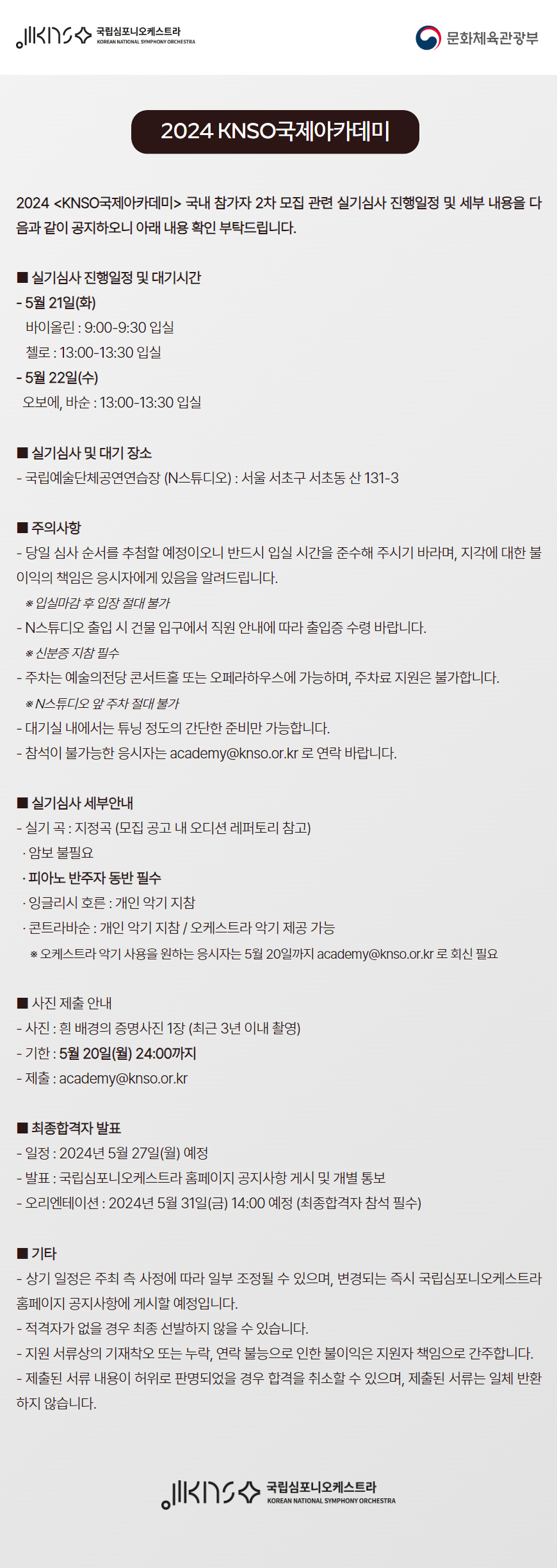 KNSO 국립심포니오케스트라 KOREAN NATIONAL SYMPHONY ORCHESTRA

문화체육관광부

2024 KNSO국제아카데미

2024 <KNSO국제아카데미> 국내 참가자 2차 모집 관련 실기심사 진행일정 및 세부 내용을 다음과 같이 공지하오니 아래 내용 확인 부탁드립니다.

■ 실기심사 진행일정 및 대기시간
- 5월 21일(화)
바이올린 : 9:00-9:30 입실
첼로 : 13:00-13:30 입실
- 5월 22일(수)
오보에, 바순 : 13:00-13:30 입실

■ 실기심사 및 대기 장소
- 국립예술단체공연연습장 (N스튜디오) : 서울 서초구 서초동 산 131-3

■ 주의사항
- 당일 심사 순서를 추첨할 예정이오니 반드시 입실 시간을 준수해 주시기 바라며, 지각에 대한 불이익의 책임은 응시자에게 있음을 알려드립니다.
※ 입실마감 후 입장 절대 불가
- N스튜디오 출입 시 건물 입구에서 직원 안내에 따라 출입증 수령 바랍니다.
※ 신분증 지참 필수
- 주차는 예술의전당 콘서트홀 또는 오페라하우스에 가능하며, 주차료 지원은 불가합니다.
※ N스튜디오 앞 주차 절대 불가
- 대기실 내에서는 튜닝 정도의 간단한 준비만 가능합니다.
- 참석이 불가능한 응시자는 academy@knso.or.kr 로 연락 바랍니다.

■ 실기심사 세부안내
- 실기 곡 : 지정곡 (모집 공고 내 오디션 레퍼토리 참고)
· 암보 불필요
· 피아노 반주자 동반 필수
· 잉글리시 호른 : 개인 악기 지참
· 콘트라바순 : 개인 악기 지참 / 오케스트라 악기 제공 가능
※ 오케스트라 악기 사용을 원하는 응시자는 5월 20일까지 academy@knso.or.kr 로 회신 필요

■ 사진 제출 안내
- 사진 : 흰 배경의 증명사진 1장 (최근 3년 이내 촬영)
- 기한 : 5월 20일(월) 24:00까지
- 제출 : academy@knso.or.kr

■ 최종합격자 발표
- 일정 : 2024년 5월 27일(월) 예정
- 발표 : 국립심포니오케스트라 홈페이지 공지사항 게시 및 개별 통보
- 오리엔테이션 : 2024년 5월 31일(금) 14:00 예정 (최종합격자 참석 필수)

■ 기타
- 상기 일정은 주최 측 사정에 따라 일부 조정될 수 있으며, 변경되는 즉시 국립심포니오케스트라 홈페이지 공지사항에 게시할 예정입니다.
- 적격자가 없을 경우 최종 선발하지 않을 수 있습니다.
- 지원 서류상의 기재착오 또는 누락, 연락 불능으로 인한 불이익은 지원자 책임으로 간주합니다.
- 제출된 서류 내용이 허위로 판명되었을 경우 합격을 취소할 수 있으며, 제출된 서류는 일체 반환하지 않습니다.

KNSO 국립심포니오케스트라 KOREAN NATIONAL SYMPHONY ORCHESTRA